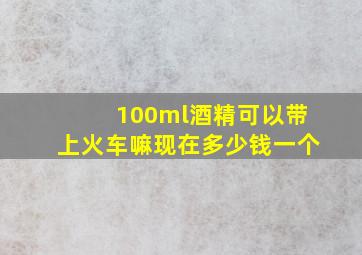 100ml酒精可以带上火车嘛现在多少钱一个